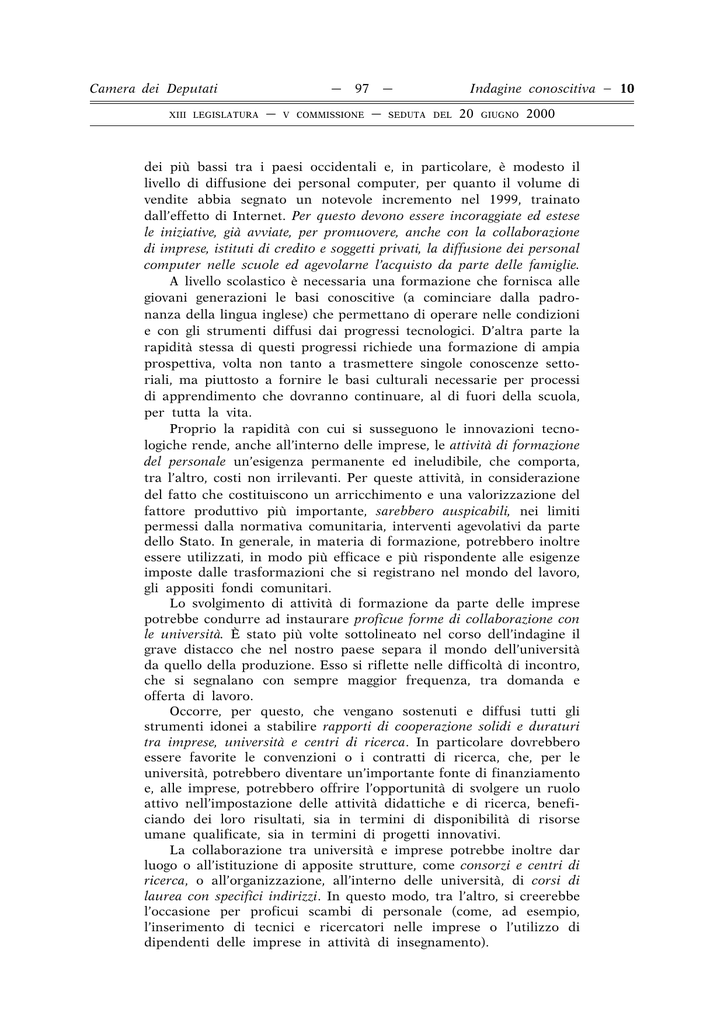 Camera dei Deputati — 97 — Indagine conoscitiva – 10

XIII LEGISLATURA — V COMMISSIONE — SEDUTA DEL 20 GIUGNO 2000

dei più bassi tra i paesi occidentali e, in particolare, è modesto il livello di diffusione dei personal computer, per quanto il volume di vendite abbia segnato un notevole incremento nel 1999, trainato dall'effetto di Internet. Per questo devono essere incoraggiate ed estese le iniziative, già avviate, per promuovere, anche con la collaborazione di imprese, istituti di credito e soggetti privati, la diffusione dei personal computer nelle scuole ed agevolarne l'acquisto da parte delle famiglie.

A livello scolastico è necessaria una formazione che fornisca alle giovani generazioni le basi conoscitive (a cominciare dalla padronanza della lingua inglese) che permettano di operare nelle condizioni e con gli strumenti diffusi dai progressi tecnologici. D'altra parte la rapidità stessa di questi progressi richiede una formazione di ampia prospettiva, volta non tanto a trasmettere singole conoscenze settoriali, ma piuttosto a fornire le basi culturali necessarie per processi di apprendimento che dovranno continuare, al di fuori della scuola, per tutta la vita.

Proprio la rapidità con cui si susseguono le innovazioni tecnologiche rende, anche all'interno delle imprese, le attività di formazione del personale un'esigenza permanente ed ineludibile, che comporta, tra l'altro, costi non irrilevanti. Per queste attività, in considerazione del fatto che costituiscono un arricchimento e una valorizzazione del fattore produttivo più importante, sarebbero auspicabili, nei limiti permessi dalla normativa comunitaria, interventi agevolativi da parte dello Stato. In generale, in materia di formazione, potrebbero inoltre essere utilizzati, in modo più efficace e più rispondente alle esigenze imposte dalle trasformazioni che si registrano nel mondo del lavoro, gli appositi fondi comunitari.

Lo svolgimento di attività di formazione da parte delle imprese potrebbe condurre ad instaurare proficue forme di collaborazione con le università. È stato più volte sottolineato nel corso dell'indagine il grave distacco che nel nostro paese separa il mondo dell'università da quello della produzione. Esso si riflette nelle difficoltà di incontro, che si segnalano con sempre maggior frequenza, tra domanda e offerta di lavoro.

Occorre, per questo, che vengano sostenuti e diffusi tutti gli strumenti idonei a stabilire rapporti di cooperazione solidi e duraturi tra imprese, università e centri di ricerca. In particolare dovrebbero essere favorite le convenzioni o i contratti di ricerca, che, per le università, potrebbero diventare un'importante fonte di finanziamento e, alle imprese, potrebbero offrire l'opportunità di svolgere un ruolo attivo nell'impostazione delle attività didattiche e di ricerca, beneficiando dei loro risultati, sia in termini di disponibilità di risorse umane qualificate, sia in termini di progetti innovativi.

La collaborazione tra università e imprese potrebbe inoltre dar luogo o all'istituzione di apposite strutture, come consorzi e centri di ricerca, o all'organizzazione, all'interno delle università, di corsi di laurea con specifici indirizzi. In questo modo, tra l'altro, si creerebbe l'occasione per proficui scambi di personale (come, ad esempio, l'inserimento di tecnici e ricercatori nelle imprese o l'utilizzo di dipendenti delle imprese in attività di insegnamento).